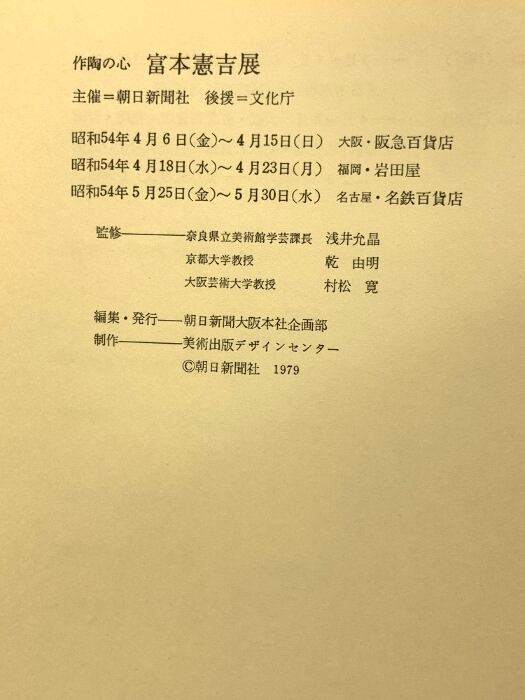 作陶の心 富本憲吉展

主催＝朝日新聞社 後援＝文化庁

昭和54年4月6日(金)～4月15日(日) 大阪・阪急百貨店
昭和54年4月18日(水)～4月23日(月) 福岡・岩田屋
昭和54年5月25日(金)～5月30日(水) 名古屋・名鉄百貨店

監修――奈良県立美術館学芸課長 浅井允晶
京都大学教授 乾 由明
大阪芸術大学教授 村松 寛

編集・発行――朝日新聞大阪本社企画部
制作――美術出版デザインセンター
©朝日新聞社 1979